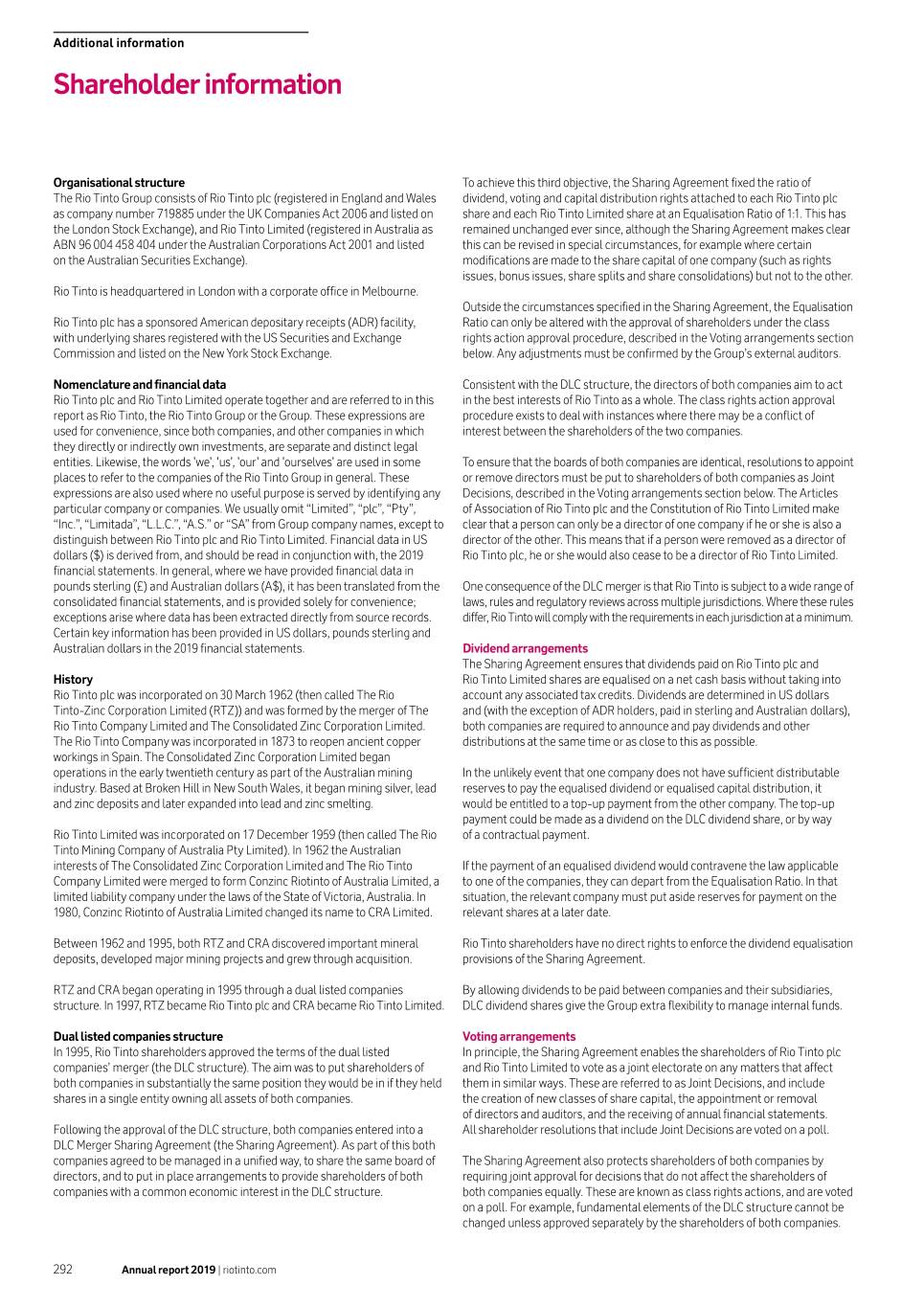 Additional information

Shareholder information

Organisational structure
The Rio Tinto Group consists of Rio Tinto plc (registered in England and Wales as company number 719885 under the UK Companies Act 2006 and listed on the London Stock Exchange), and Rio Tinto Limited (registered in Australia as ABN 96 004 458 404 under the Australian Corporations Act 2001 and listed on the Australian Securities Exchange).

Rio Tinto is headquartered in London with a corporate office in Melbourne.

Rio Tinto plc has a sponsored American depositary receipts (ADR) facility, with underlying shares registered with the US Securities and Exchange Commission and listed on the New York Stock Exchange.

Nomenclature and financial data
Rio Tinto plc and Rio Tinto Limited operate together and are referred to in this report as Rio Tinto, the Rio Tinto Group or the Group. These expressions are used for convenience, since both companies, and other companies in which they directly or indirectly own investments, are separate and distinct legal entities. Likewise, the words 'we', 'us', 'our' and 'ourselves' are used in some places to refer to the companies of the Rio Tinto Group in general. These expressions are also used where no useful purpose is served by identifying any particular company or companies. We usually omit "Limited", "plc", "Pty", "Inc.", "Limitada", "L.L.C.", "A.S." or "SA" from Group company names, except to distinguish between Rio Tinto plc and Rio Tinto Limited. Financial data in US dollars ($) is derived from, and should be read in conjunction with, the 2019 financial statements. In general, where we have provided financial data in pounds sterling (£) and Australian dollars (A$), it has been translated from the consolidated financial statements, and is provided solely for convenience; exceptions arise where data has been extracted directly from source records. Certain key information has been provided in US dollars, pounds sterling and Australian dollars in the 2019 financial statements.

History
Rio Tinto plc was incorporated on 30 March 1962 (then called The Rio Tinto-Zinc Corporation Limited (RTZ)) and was formed by the merger of The Rio Tinto Company Limited and The Consolidated Zinc Corporation Limited. The Rio Tinto Company was incorporated in 1873 to reopen ancient copper workings in Spain. The Consolidated Zinc Corporation Limited began operations in the early twentieth century as part of the Australian mining industry. Based at Broken Hill in New South Wales, it began mining silver, lead and zinc deposits and later expanded into lead and zinc smelting.

Rio Tinto Limited was incorporated on 17 December 1959 (then called The Rio Tinto Mining Company of Australia Pty Limited). In 1962 the Australian interests of The Consolidated Zinc Corporation Limited and The Rio Tinto Company Limited were merged to form Conzinc Riotinto of Australia Limited, a limited liability company under the laws of the State of Victoria, Australia. In 1980, Conzinc Riotinto of Australia Limited changed its name to CRA Limited.

Between 1962 and 1995, both RTZ and CRA discovered important mineral deposits, developed major mining projects and grew through acquisition.

RTZ and CRA began operating in 1995 through a dual listed companies structure. In 1997, RTZ became Rio Tinto plc and CRA became Rio Tinto Limited.

Dual listed companies structure
In 1995, Rio Tinto shareholders approved the terms of the dual listed companies' merger (the DLC structure). The aim was to put shareholders of both companies in substantially the same position they would be in if they held shares in a single entity owning all assets of both companies.

Following the approval of the DLC structure, both companies entered into a DLC Merger Sharing Agreement (the Sharing Agreement). As part of this both companies agreed to be managed in a unified way, to share the same board of directors, and to put in place arrangements to provide shareholders of both companies with a common economic interest in the DLC structure.

To achieve this third objective, the Sharing Agreement fixed the ratio of dividend, voting and capital distribution rights attached to each Rio Tinto plc share and each Rio Tinto Limited share at an Equalisation Ratio of 1:1. This has remained unchanged ever since, although the Sharing Agreement makes clear this can be revised in special circumstances, for example where certain modifications are made to the share capital of one company (such as rights issues, bonus issues, share splits and share consolidations) but not to the other.

Outside the circumstances specified in the Sharing Agreement, the Equalisation Ratio can only be altered with the approval of shareholders under the class rights action approval procedure, described in the Voting arrangements section below. Any adjustments must be confirmed by the Group's external auditors.

Consistent with the DLC structure, the directors of both companies aim to act in the best interests of Rio Tinto as a whole. The class rights action approval procedure exists to deal with instances where there may be a conflict of interest between the shareholders of the two companies.

To ensure that the boards of both companies are identical, resolutions to appoint or remove directors must be put to shareholders of both companies as Joint Decisions, described in the Voting arrangements section below. The Articles of Association of Rio Tinto plc and the Constitution of Rio Tinto Limited make clear that a person can only be a director of one company if he or she is also a director of the other. This means that if a person were removed as a director of Rio Tinto plc, he or she would also cease to be a director of Rio Tinto Limited.

One consequence of the DLC merger is that Rio Tinto is subject to a wide range of laws, rules and regulatory reviews across multiple jurisdictions. Where these rules differ, Rio Tinto will comply with the requirements in each jurisdiction at a minimum.

Dividend arrangements
The Sharing Agreement ensures that dividends paid on Rio Tinto plc and Rio Tinto Limited shares are equalised on a net cash basis without taking into account any associated tax credits. Dividends are determined in US dollars and (with the exception of ADR holders, paid in sterling and Australian dollars), both companies are required to announce and pay dividends and other distributions at the same time or as close to this as possible.

In the unlikely event that one company does not have sufficient distributable reserves to pay the equalised dividend or equalised capital distribution, it would be entitled to a top-up payment from the other company. The top-up payment could be made as a dividend on the DLC dividend share, or by way of a contractual payment.

If the payment of an equalised dividend would contravene the law applicable to one of the companies, they can depart from the Equalisation Ratio. In that situation, the relevant company must put aside reserves for payment on the relevant shares at a later date.

Rio Tinto shareholders have no direct rights to enforce the dividend equalisation provisions of the Sharing Agreement.

By allowing dividends to be paid between companies and their subsidiaries, DLC dividend shares give the Group extra flexibility to manage internal funds.

Voting arrangements
In principle, the Sharing Agreement enables the shareholders of Rio Tinto plc and Rio Tinto Limited to vote as a joint electorate on any matters that affect them in similar ways. These are referred to as Joint Decisions, and include the creation of new classes of share capital, the appointment or removal of directors and auditors, and the receiving of annual financial statements. All shareholder resolutions that include Joint Decisions are voted on a poll.

The Sharing Agreement also protects shareholders of both companies by requiring joint approval for decisions that do not affect the shareholders of both companies equally. These are known as class rights actions, and are voted on a poll. For example, fundamental elements of the DLC structure cannot be changed unless approved separately by the shareholders of both companies.

292 Annual report 2019 | riotinto.com